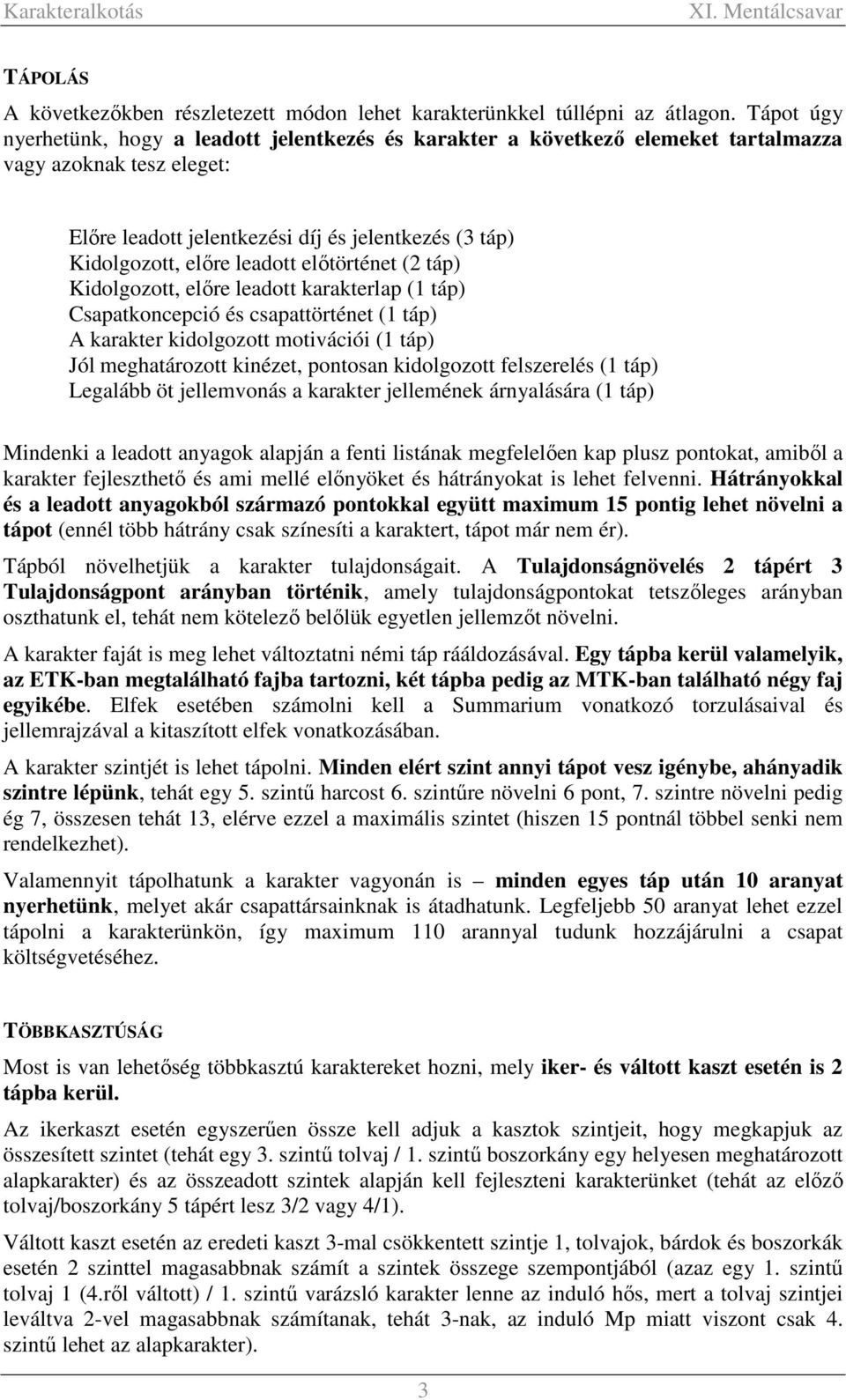 Karakteralkotás XI. Mentálcsavar

TÁPOLÁS

A következőkben részletezett módon lehet karakterünkkel túllépni az átlagon. Tápot úgy nyerhetünk, hogy a leadott jelentkezés és karakter a következő elemeket tartalmazza vagy azoknak tesz eleget:

Előre leadott jelentkezési díj és jelentkezés (3 táp)
Kidolgozott, előre leadott előtörténet (2 táp)
Kidolgozott, előre leadott karakterlap (1 táp)
Csapatkoncepció és csapattörténet (1 táp)
A karakter kidolgozott motivációi (1 táp)
Jól meghatározott kinézet, pontosan kidolgozott felszerelés (1 táp)
Legalább öt jellemvonás a karakter jellemének árnyalására (1 táp)

Mindenki a leadott anyagok alapján a fenti listának megfelelően kap plusz pontokat, amiből a karakter fejleszthető és ami mellé előnyöket és hátrányokat is lehet felvenni. Hátrányokkal és a leadott anyagokból származó pontokkal együtt maximum 15 pontig lehet növelni a tápot (ennél több hátrány csak színesíti a karaktert, tápot már nem ér).

Tápból növelhetjük a karakter tulajdonságait. A Tulajdonságnövelés 2 tápért 3 Tulajdonságpont arányban történik, amely tulajdonságpontokat tetszőleges arányban oszthatunk el, tehát nem kötelező belőlük egyetlen jellemzőt növelni.

A karakter faját is meg lehet változtatni némi táp rááldozásával. Egy tápba kerül valamelyik, az ETK-ban megtalálható fajba tartozni, két tápba pedig az MTK-ban található négy faj egyikébe. Elfek esetében számolni kell a Summarium vonatkozó torzulásaival és jellemrajzával a kitaszított elfek vonatkozásában.

A karakter szintjét is lehet tápolni. Minden elért szint annyi tápot vesz igénybe, ahányadik szintre lépünk, tehát egy 5. szintű harcost 6. szintűre növelni 6 pont, 7. szintre növelni pedig ég 7, összesen tehát 13, elérve ezzel a maximális szintet (hiszen 15 pontnál többel senki nem rendelkezhet).

Valamennyit tápolhatunk a karakter vagyonán is – minden egyes táp után 10 aranyat nyerhetünk, melyet akár csapattársainknak is átadhatunk. Legfeljebb 50 aranyat lehet ezzel tápolni a karakterünkön, így maximum 110 arannyal tudunk hozzájárulni a csapat költségvetéséhez.

TÖBBKASZTÚSÁG

Most is van lehetőség többkasztú karaktereket hozni, mely iker- és váltott kaszt esetén is 2 tápba kerül.

Az ikerkaszt esetén egyszerűen össze kell adjuk a kasztok szintjeit, hogy megkapjuk az összesített szintet (tehát egy 3. szintű tolvaj / 1. szintű boszorkány egy helyesen meghatározott alapkarakter) és az összeadott szintek alapján kell fejleszteni karakterünket (tehát az előző tolvaj/boszorkány 5 tápért lesz 3/2 vagy 4/1).

Váltott kaszt esetén az eredeti kaszt 3-mal csökkentett szintje 1, tolvajok, bárdok és boszorkák esetén 2 szinttel magasabbnak számít a szintek összege szempontjából (azaz egy 1. szintű tolvaj 1 (4.ről váltott) / 1. szintű varázsló karakter lenne az induló hős, mert a tolvaj szintjei leváltva 2-vel magasabbnak számítanak, tehát 3-nak, az induló Mp miatt viszont csak 4. szintű lehet az alapkarakter).

3